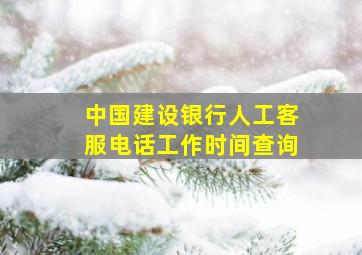 中国建设银行人工客服电话工作时间查询